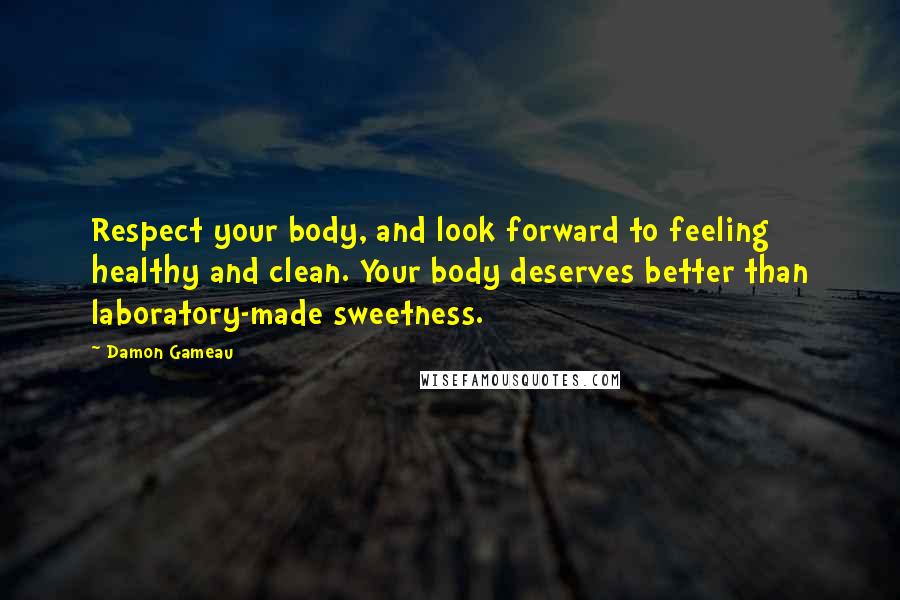 Respect your body, and look forward to feeling healthy and clean. Your body deserves better than laboratory-made sweetness.

- Damon Gameau

WISEFAMOUSQUOTES.COM